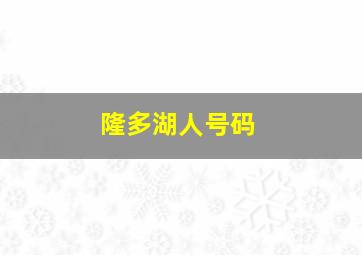 隆多湖人号码